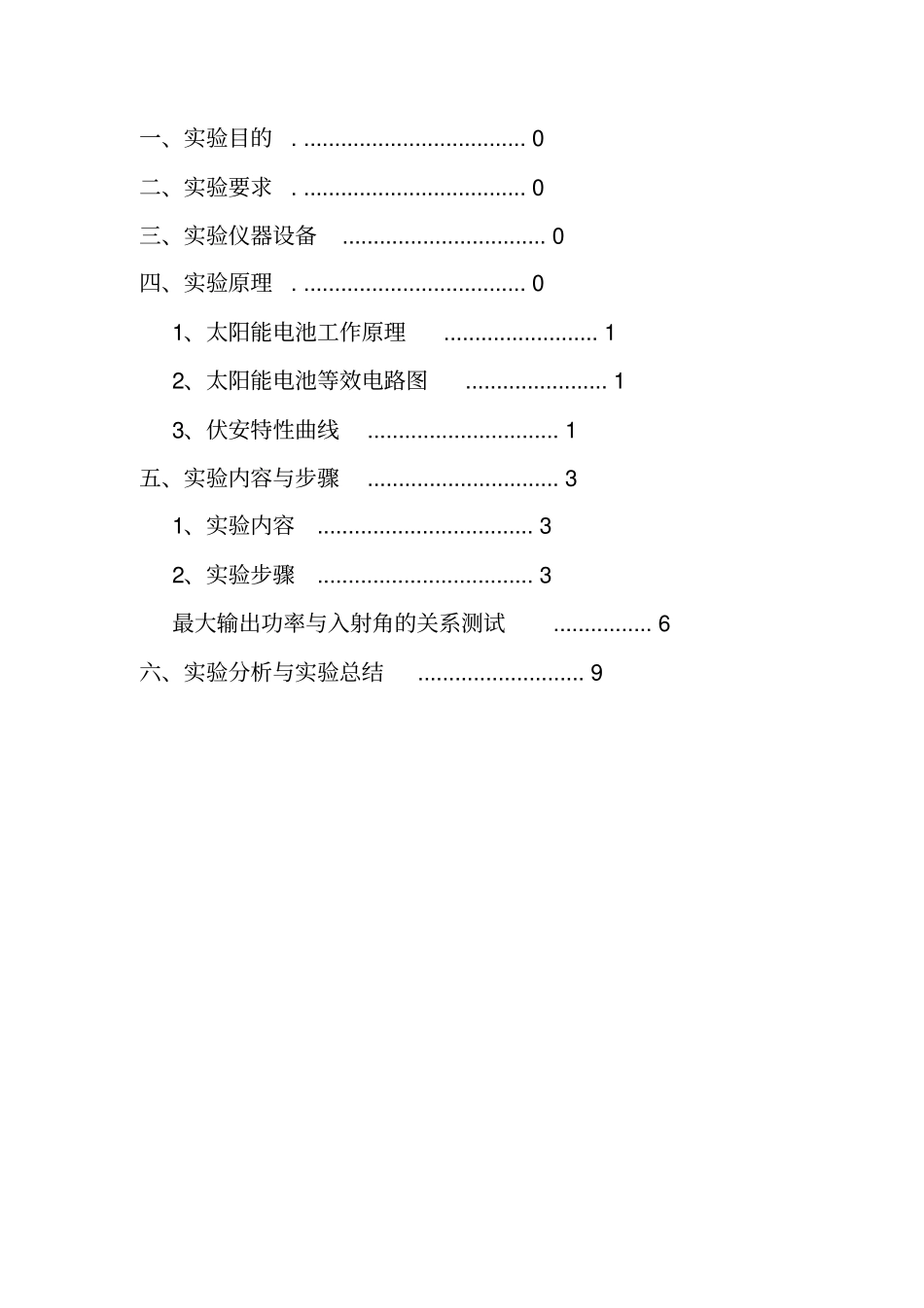 一、实验目的 0

二、实验要求 0

三、实验仪器设备 0

四、实验原理 0

1、太阳能电池工作原理 1

2、太阳能电池等效电路图 1

3、伏安特性曲线 1

五、实验内容与步骤 3

1、实验内容 3

2、实验步骤 3

最大输出功率与入射角的关系测试 6

六、实验分析与实验总结 9